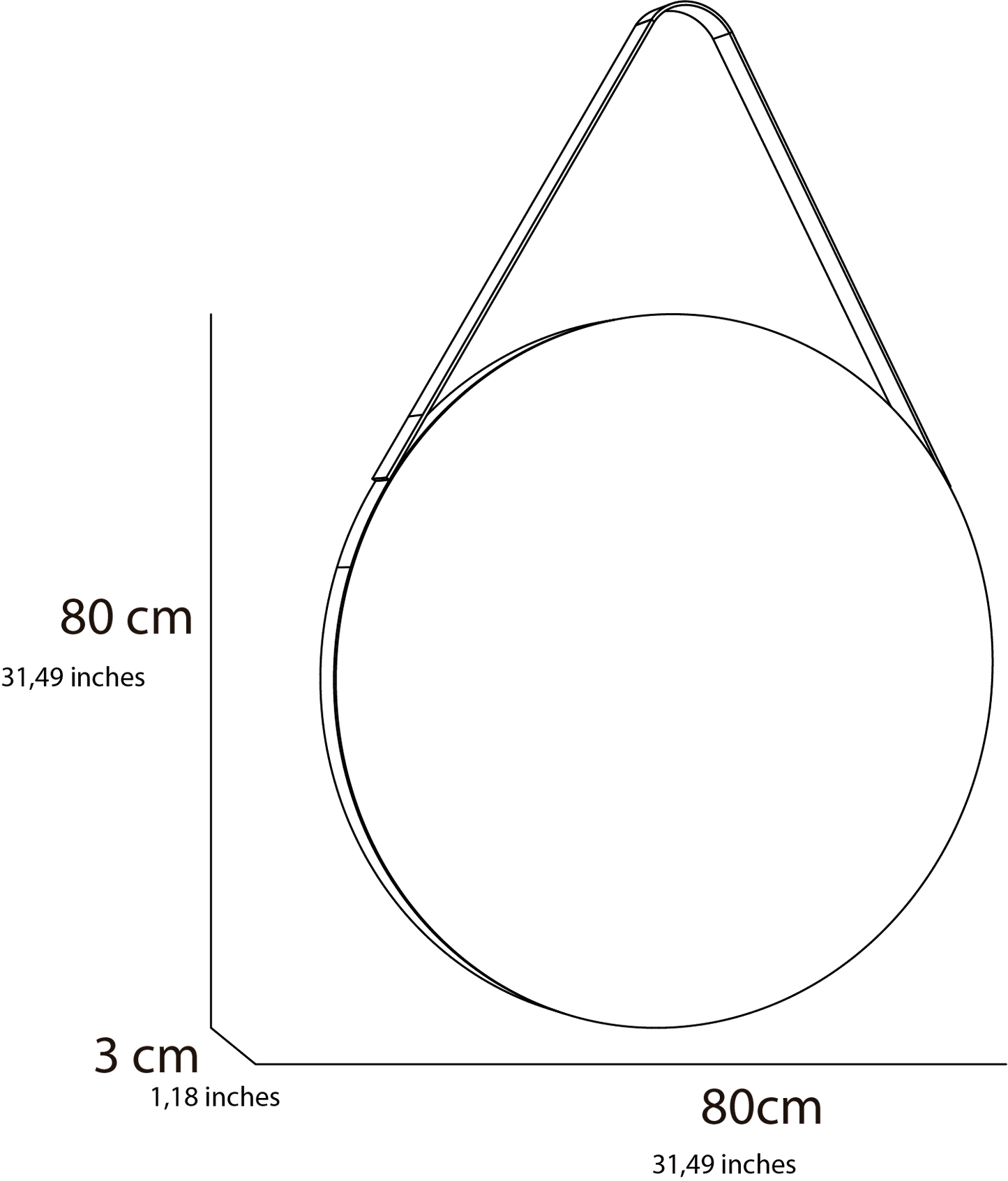 80 cm

31,49 inches

3 cm

1,18 inches

80cm

31,49 inches